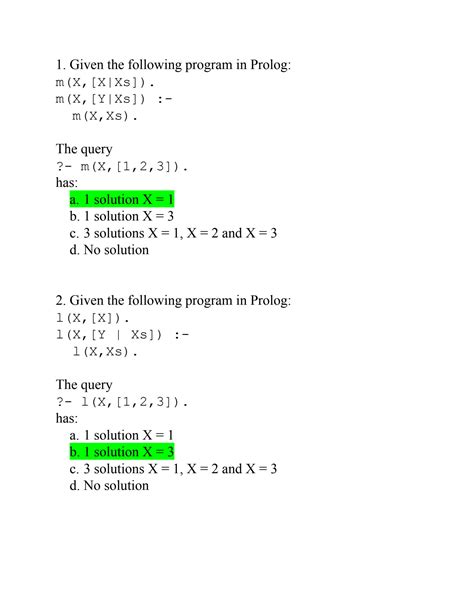 1. Given the following program in Prolog:
m(X,[X|Xs]).
m(X,[Y|Xs]) :-
m(X,Xs).

The query
?- m(X,[1,2,3]).
has:
a. 1 solution X = 1
b. 1 solution X = 3
c. 3 solutions X = 1, X = 2 and X = 3
d. No solution

2. Given the following program in Prolog:
l(X,[X]).
l(X,[Y | Xs]) :-
l(X,Xs).

The query
?- l(X,[1,2,3]).
has:
a. 1 solution X = 1
b. 1 solution X = 3
c. 3 solutions X = 1, X = 2 and X = 3
d. No solution